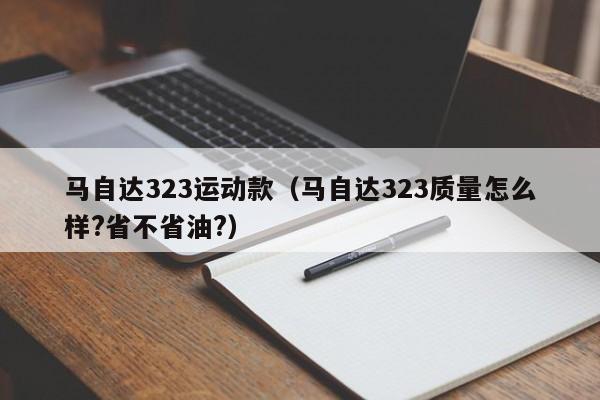 马自达323运动款（马自达323质量怎么样?省不省油?）